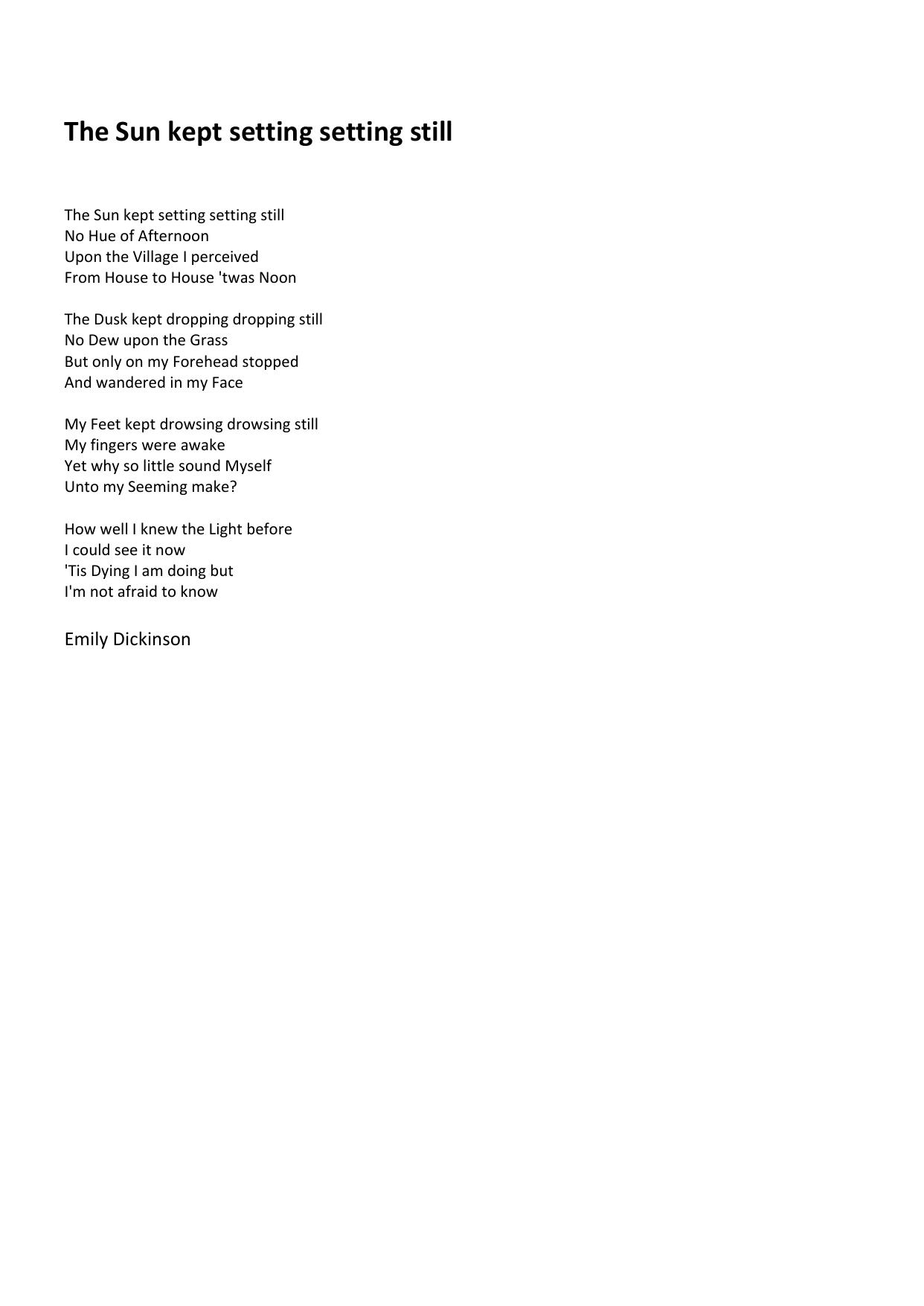 The Sun kept setting setting still

The Sun kept setting setting still
No Hue of Afternoon
Upon the Village I perceived
From House to House 'twas Noon

The Dusk kept dropping dropping still
No Dew upon the Grass
But only on my Forehead stopped
And wandered in my Face

My Feet kept drowsing drowsing still
My fingers were awake
Yet why so little sound Myself
Unto my Seeming make?

How well I knew the Light before
I could see it now
'Tis Dying I am doing but
I'm not afraid to know

Emily Dickinson